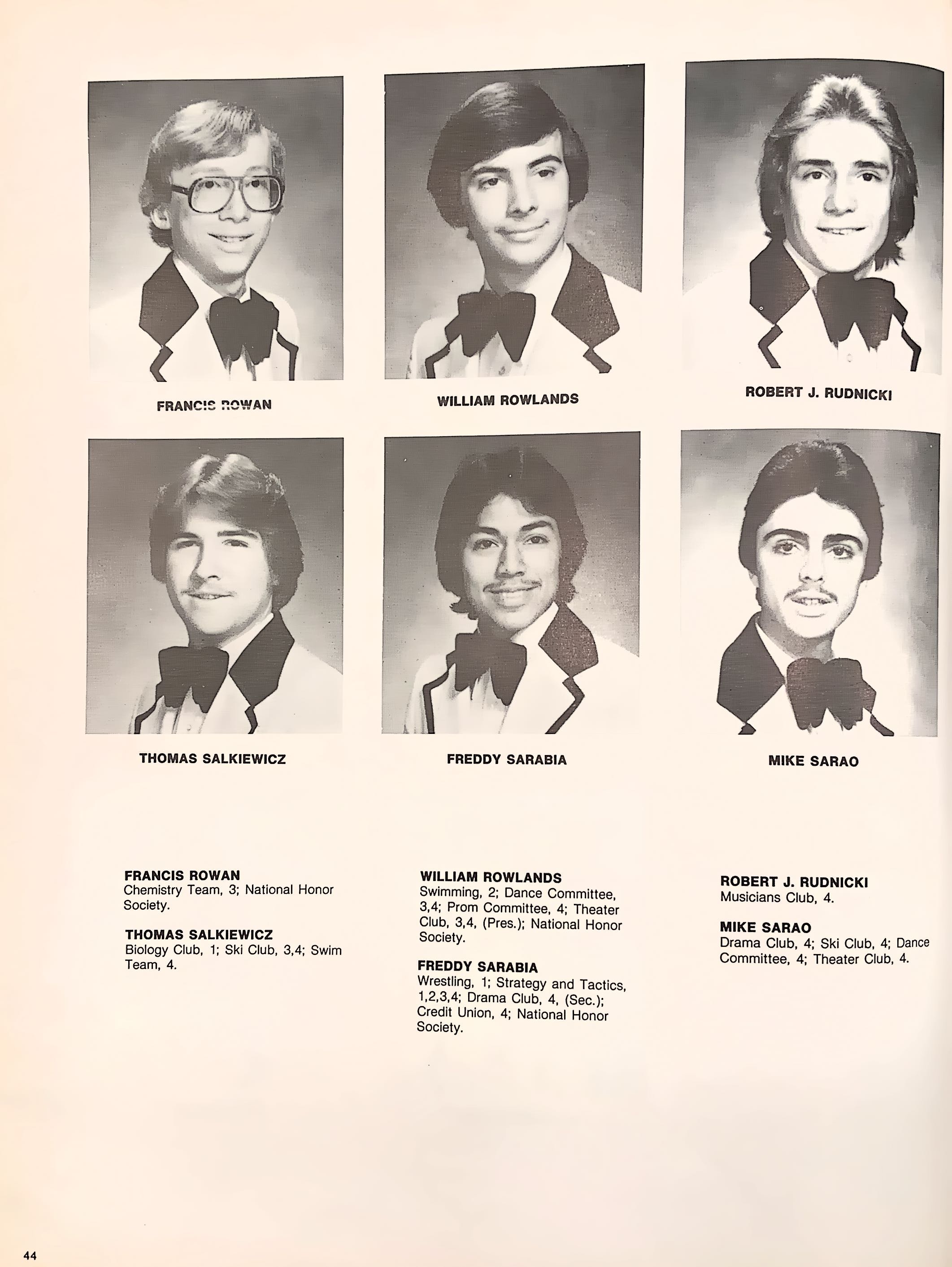 FRANCIS ROWAN

WILLIAM ROWLANDS

ROBERT J. RUDNICKI

THOMAS SALKIEWICZ

FREDDY SARABIA

MIKE SARAO

FRANCIS ROWAN
Chemistry Team, 3; National Honor Society.

THOMAS SALKIEWICZ
Biology Club, 1; Ski Club, 3,4; Swim Team, 4.

WILLIAM ROWLANDS
Swimming, 2; Dance Committee, 3,4; Prom Committee, 4; Theater Club, 3,4, (Pres.); National Honor Society.

FREDDY SARABIA
Wrestling, 1; Strategy and Tactics, 1,2,3,4; Drama Club, 4, (Sec.); Credit Union, 4; National Honor Society.

ROBERT J. RUDNICKI
Musicians Club, 4.

MIKE SARAO
Drama Club, 4; Ski Club, 4; Dance Committee, 4; Theater Club, 4.

44